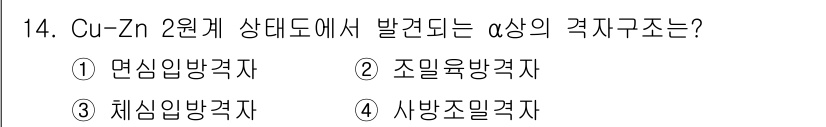 14. Cu-Zn 2원계 상태도에서 발견되는 α상의 격자구조는?

① 면심입방격자 ② 조밀육방격자

③ 체심입방격자 ④ 사방조밀격자